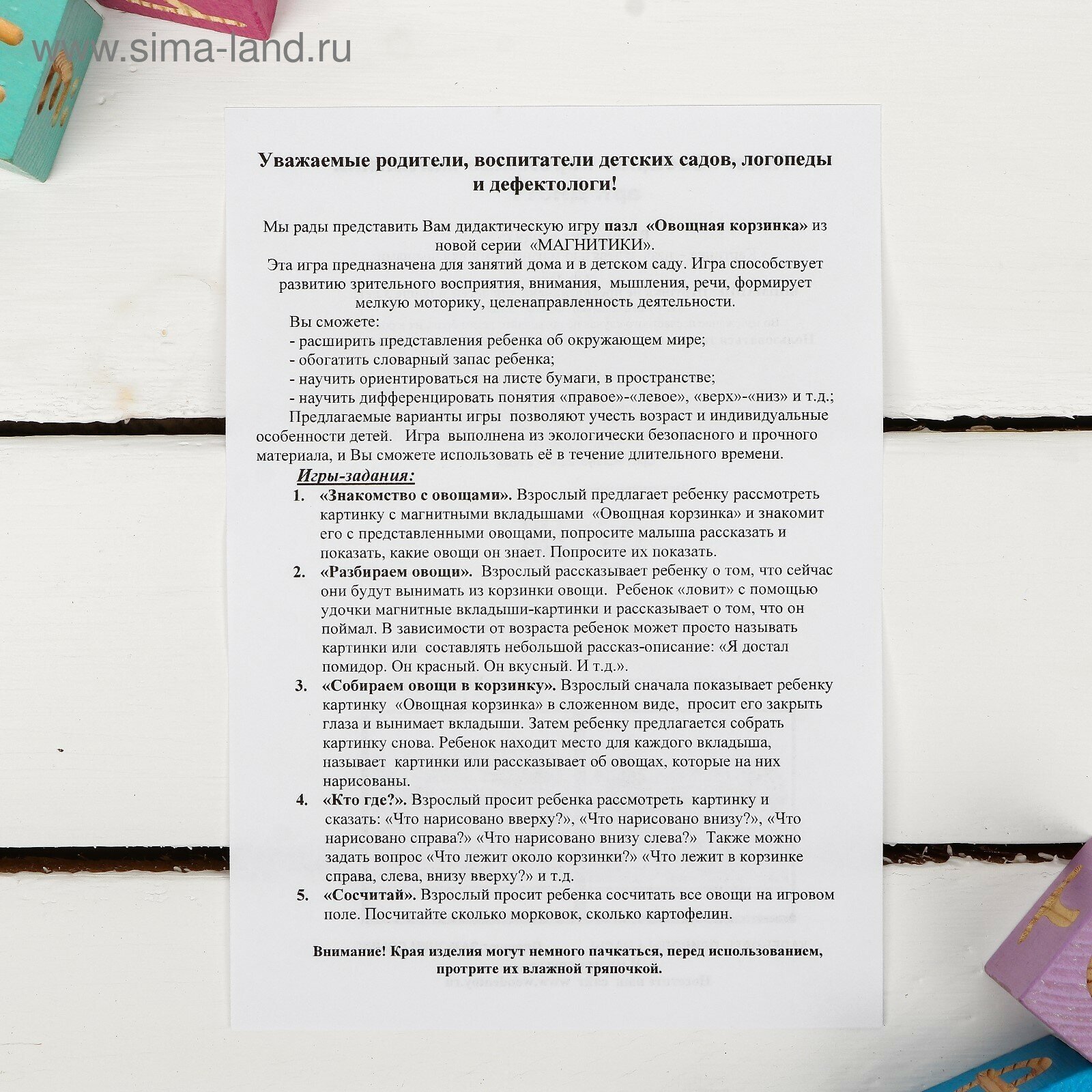 www.sima-land.ru

Уважаемые родители, воспитатели детских садов, логопеды и дефектологи!

Мы рады представить Вам дидактическую игру пазл «Овощная корзинка» из новой серии «МАГНИТИКИ».
Эта игра предназначена для занятий дома и в детском саду. Игра способствует развитию зрительного восприятия, внимания, мышления, речи, формирует мелкую моторику, целенаправленность деятельности.

Вы сможете:
- расширить представления ребенка об окружающем мире;
- обогатить словарный запас ребенка;
- научить ориентироваться на листе бумаги, в пространстве;
- научить дифференцировать понятия «правое»-«левое», «верх»-«низ» и т.д.;

Предлагаемые варианты игры позволяют учесть возраст и индивидуальные особенности детей. Игра выполнена из экологически безопасного и прочного материала, и Вы сможете использовать её в течение длительного времени.

Игры-задания:

1. «Знакомство с овощами». Взрослый предлагает ребенку рассмотреть картинку с магнитными вкладышами «Овощная корзинка» и знакомит его с представленными овощами, попросите малыша рассказать и показать, какие овощи он знает. Попросите их показать.
2. «Разбираем овощи». Взрослый рассказывает ребенку о том, что сейчас они будут вынимать из корзинки овощи. Ребенок «ловит» с помощью удочки магнитные вкладыши-картинки и рассказывает о том, что он поймал. В зависимости от возраста ребенок может просто называть картинки или составлять небольшой рассказ-описание: «Я достал помидор. Он красный. Он вкусный. И т.д.».
3. «Собираем овощи в корзинку». Взрослый сначала показывает ребенку картинку «Овощная корзинка» в сложенном виде, просит его закрыть глаза и вынимает вкладыши. Затем ребенку предлагается собрать картинку снова. Ребенок находит место для каждого вкладыша, называет картинки или рассказывает об овощах, которые на них нарисованы.
4. «Кто где?». Взрослый просит ребенка рассмотреть картинку и сказать: «Что нарисовано вверху?», «Что нарисовано внизу?», «Что нарисовано справа?» «Что нарисовано внизу слева?» Также можно задать вопрос «Что лежит около корзинки?» «Что лежит в корзинке справа, слева, внизу вверху?» и т.д.
5. «Сосчитай». Взрослый просит ребенка сосчитать все овощи на игровом поле. Посчитайте сколько морковок, сколько картофелин.

Внимание! Края изделия могут немного пачкаться, перед использованием, протрите их влажной тряпочкой.